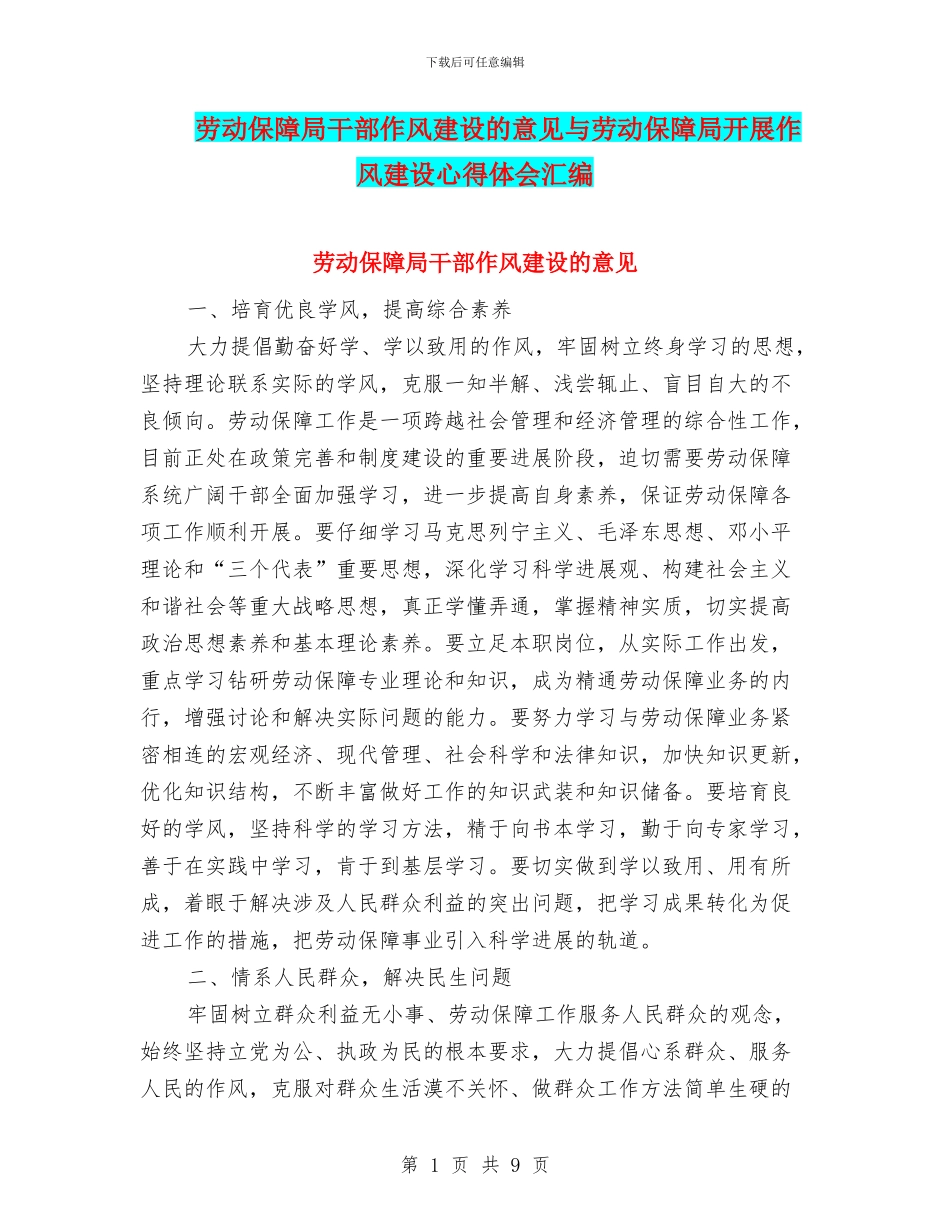 下载后可任意编辑

劳动保障局干部作风建设的意见与劳动保障局开展作风建设心得体会汇编

劳动保障局干部作风建设的意见

一、培育优良学风，提高综合素养

大力提倡勤奋好学、学以致用的作风，牢固树立终身学习的思想，坚持理论联系实际的学风，克服一知半解、浅尝辄止、盲目自大的不良倾向。劳动保障工作是一项跨越社会管理和经济管理的综合性工作，目前正处在政策完善和制度建设的重要进展阶段，迫切需要劳动保障系统广阔干部全面加强学习，进一步提高自身素养，保证劳动保障各项工作顺利开展。要仔细学习马克思列宁主义、毛泽东思想、邓小平理论和“三个代表”重要思想，深化学习科学进展观、构建社会主义和谐社会等重大战略思想，真正学懂弄通，掌握精神实质，切实提高政治思想素养和基本理论素养。要立足本职岗位，从实际工作出发，重点学习钻研劳动保障专业理论和知识，成为精通劳动保障业务的内行，增强讨论和解决实际问题的能力。要努力学习与劳动保障业务紧密相连的宏观经济、现代管理、社会科学和法律知识，加快知识更新，优化知识结构，不断丰富做好工作的知识武装和知识储备。要培育良好的学风，坚持科学的学习方法，精于向书本学习，勤于向专家学习，善于在实践中学习，肯于到基层学习。要切实做到学以致用、用有所成，着眼于解决涉及人民群众利益的突出问题，把学习成果转化为促进工作的措施，把劳动保障事业引入科学进展的轨道。

二、情系人民群众，解决民生问题

牢固树立群众利益无小事、劳动保障工作服务人民群众的观念，始终坚持立党为公、执政为民的根本要求，大力提倡心系群众、服务人民的作风，克服对群众生活漠不关怀、做群众工作方法简单生硬的

第 1 页 共 9 页